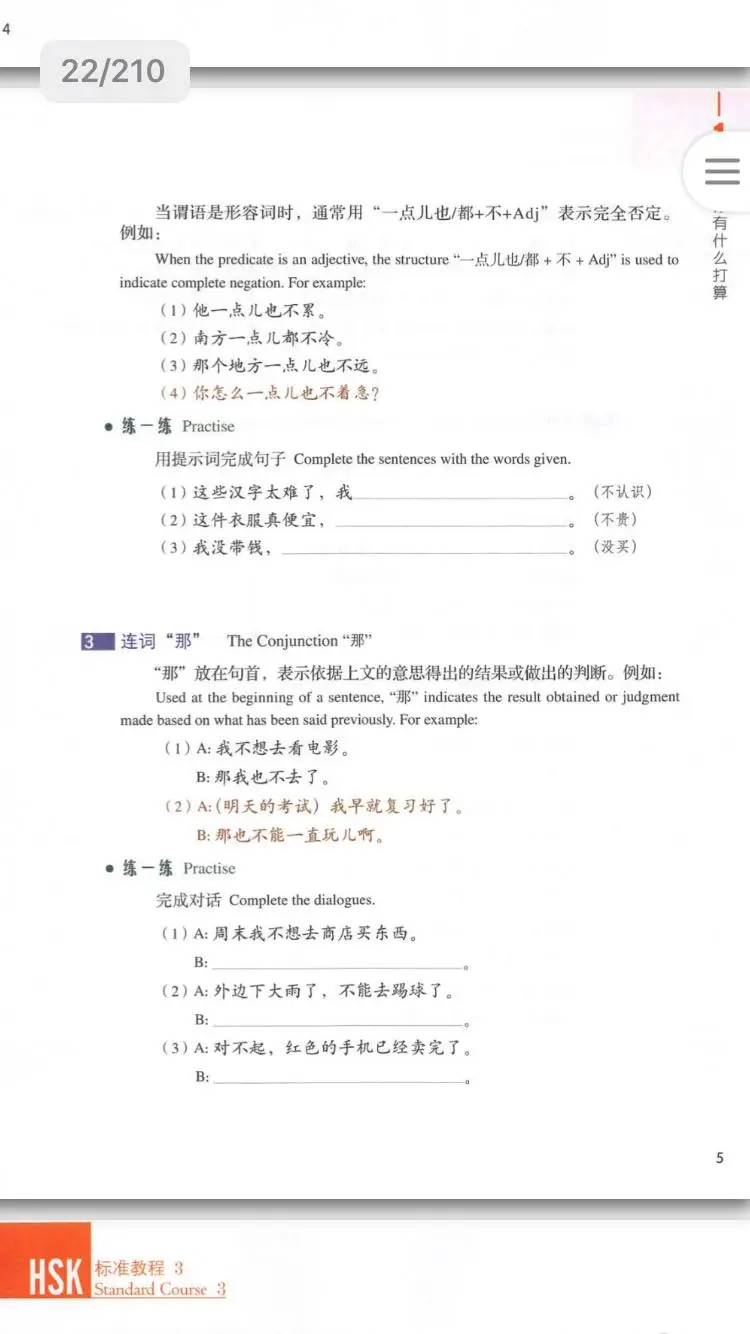 4

22/210

有什么打算

当谓语是形容词时，通常用“一点儿也/都+不+Adj”表示完全否定。例如：

When the predicate is an adjective, the structure “一点儿也/都 + 不 + Adj” is used to indicate complete negation. For example:

（1）他一点儿也不累。
（2）南方一点儿都不冷。
（3）那个地方一点儿也不远。
（4）你怎么一点儿也不着急？

● 练一练 Practise

用提示词完成句子 Complete the sentences with the words given.

（1）这些汉字太难了，我________________。（不认识）
（2）这件衣服真便宜，________________。（不贵）
（3）我没带钱，________________。（没买）

3 连词“那” The Conjunction “那”

“那”放在句首，表示依据上文的意思得出的结果或做出的判断。例如：

Used at the beginning of a sentence, “那” indicates the result obtained or judgment made based on what has been said previously. For example:

（1）A: 我不想去看电影。
B: 那我也不去了。
（2）A:（明天的考试）我早就复习好了。
B: 那也不能一直玩儿啊。

● 练一练 Practise

完成对话 Complete the dialogues.

（1）A: 周末我不想去商店买东西。
B: ________________。
（2）A: 外边下大雨了，不能去踢球了。
B: ________________。
（3）A: 对不起，红色的手机已经卖完了。
B: ________________。

5

HSK 标准教程 3 Standard Course 3